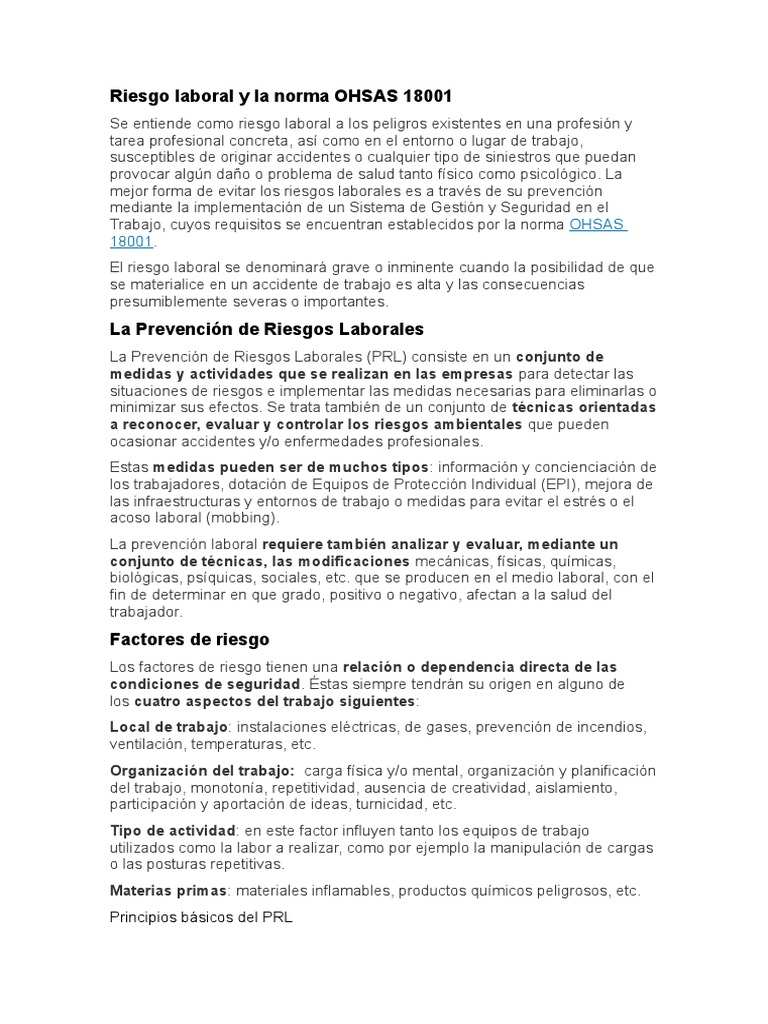 Riesgo laboral y la norma OHSAS 18001

Se entiende como riesgo laboral a los peligros existentes en una profesión y tarea profesional concreta, así como en el entorno o lugar de trabajo, susceptibles de originar accidentes o cualquier tipo de siniestros que puedan provocar algún daño o problema de salud tanto físico como psicológico. La mejor forma de evitar los riesgos laborales es a través de su prevención mediante la implementación de un Sistema de Gestión y Seguridad en el Trabajo, cuyos requisitos se encuentran establecidos por la norma OHSAS 18001.

El riesgo laboral se denominará grave o inminente cuando la posibilidad de que se materialice en un accidente de trabajo es alta y las consecuencias presumiblemente severas o importantes.

La Prevención de Riesgos Laborales

La Prevención de Riesgos Laborales (PRL) consiste en un conjunto de medidas y actividades que se realizan en las empresas para detectar las situaciones de riesgos e implementar las medidas necesarias para eliminarlas o minimizar sus efectos. Se trata también de un conjunto de técnicas orientadas a reconocer, evaluar y controlar los riesgos ambientales que pueden ocasionar accidentes y/o enfermedades profesionales.

Estas medidas pueden ser de muchos tipos: información y concienciación de los trabajadores, dotación de Equipos de Protección Individual (EPI), mejora de las infraestructuras y entornos de trabajo o medidas para evitar el estrés o el acoso laboral (mobbing).

La prevención laboral requiere también analizar y evaluar, mediante un conjunto de técnicas, las modificaciones mecánicas, físicas, químicas, biológicas, psíquicas, sociales, etc. que se producen en el medio laboral, con el fin de determinar en que grado, positivo o negativo, afectan a la salud del trabajador.

Factores de riesgo

Los factores de riesgo tienen una relación o dependencia directa de las condiciones de seguridad. Éstas siempre tendrán su origen en alguno de los cuatro aspectos del trabajo siguientes:

Local de trabajo: instalaciones eléctricas, de gases, prevención de incendios, ventilación, temperaturas, etc.

Organización del trabajo: carga física y/o mental, organización y planificación del trabajo, monotonía, repetitividad, ausencia de creatividad, aislamiento, participación y aportación de ideas, turnicidad, etc.

Tipo de actividad: en este factor influyen tanto los equipos de trabajo utilizados como la labor a realizar, como por ejemplo la manipulación de cargas o las posturas repetitivas.

Materias primas: materiales inflamables, productos químicos peligrosos, etc.

Principios básicos del PRL